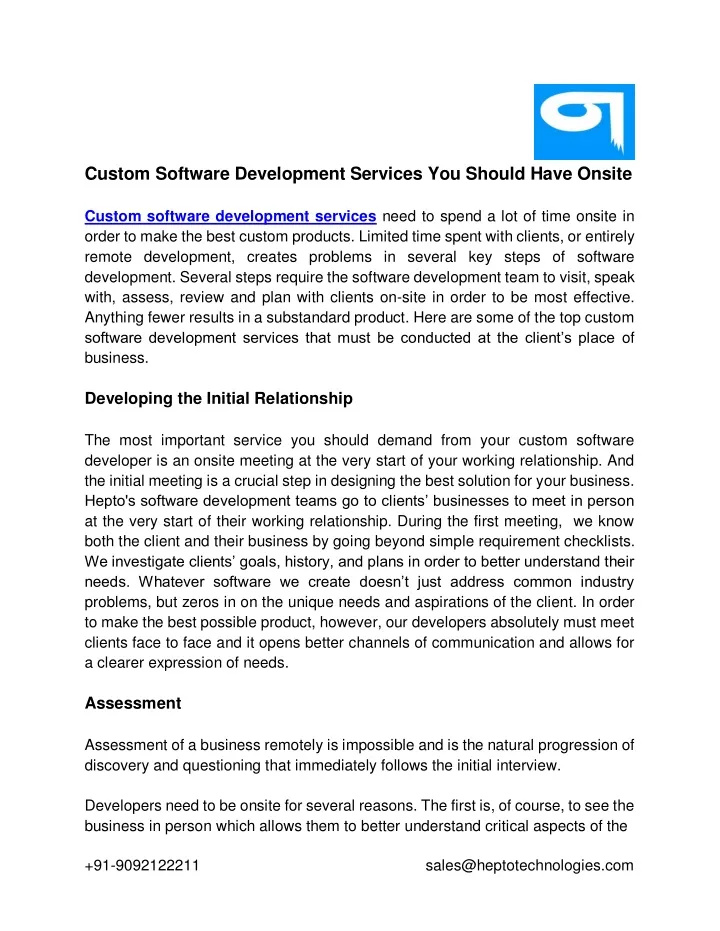 Custom Software Development Services You Should Have Onsite

Custom software development services need to spend a lot of time onsite in order to make the best custom products. Limited time spent with clients, or entirely remote development, creates problems in several key steps of software development. Several steps require the software development team to visit, speak with, assess, review and plan with clients on-site in order to be most effective. Anything fewer results in a substandard product. Here are some of the top custom software development services that must be conducted at the client's place of business.

Developing the Initial Relationship

The most important service you should demand from your custom software developer is an onsite meeting at the very start of your working relationship. And the initial meeting is a crucial step in designing the best solution for your business. Hepto's software development teams go to clients' businesses to meet in person at the very start of their working relationship. During the first meeting, we know both the client and their business by going beyond simple requirement checklists. We investigate clients' goals, history, and plans in order to better understand their needs. Whatever software we create doesn't just address common industry problems, but zeros in on the unique needs and aspirations of the client. In order to make the best possible product, however, our developers absolutely must meet clients face to face and it opens better channels of communication and allows for a clearer expression of needs.

Assessment

Assessment of a business remotely is impossible and is the natural progression of discovery and questioning that immediately follows the initial interview.

Developers need to be onsite for several reasons. The first is, of course, to see the business in person which allows them to better understand critical aspects of the

+91-9092122211 sales@heptotechnologies.com